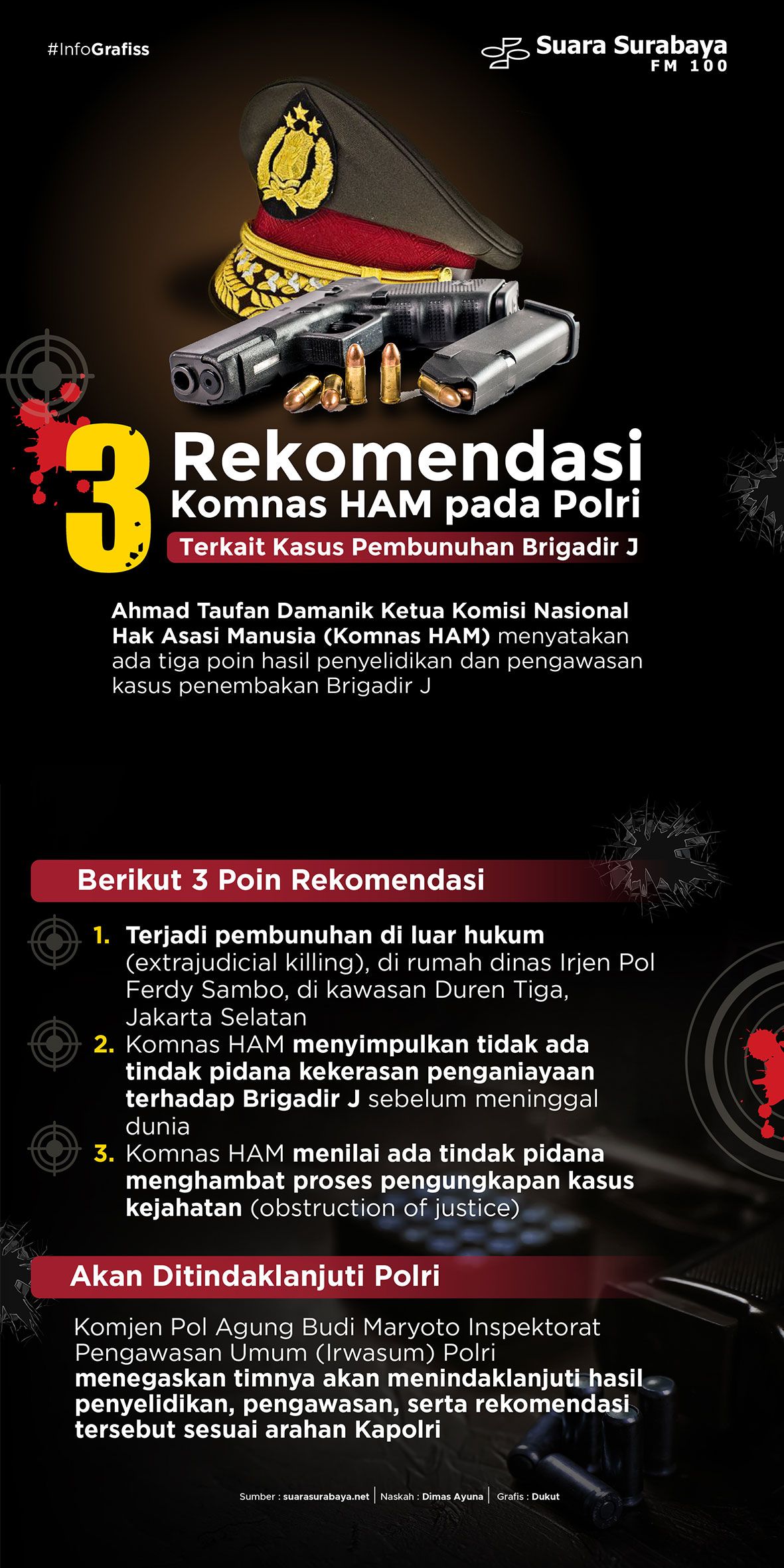 #InfoGrafiss

Suara Surabaya FM 100

3 Rekomendasi Komnas HAM pada Polri

Terkait Kasus Pembunuhan Brigadir J

Ahmad Taufan Damanik Ketua Komisi Nasional Hak Asasi Manusia (Komnas HAM) menyatakan ada tiga poin hasil penyelidikan dan pengawasan kasus penembakan Brigadir J

Berikut 3 Poin Rekomendasi

1. Terjadi pembunuhan di luar hukum (extrajudicial killing), di rumah dinas Irjen Pol Ferdy Sambo, di kawasan Duren Tiga, Jakarta Selatan
2. Komnas HAM menyimpulkan tidak ada tindak pidana kekerasan penganiayaan terhadap Brigadir J sebelum meninggal dunia
3. Komnas HAM menilai ada tindak pidana menghambat proses pengungkapan kasus kejahatan (obstruction of justice)

Akan Ditindaklanjuti Polri

Komjen Pol Agung Budi Maryoto Inspektorat Pengawasan Umum (Irwasum) Polri menegaskan timnya akan menindaklanjuti hasil penyelidikan, pengawasan, serta rekomendasi tersebut sesuai arahan Kapolri

Sumber : suarasurabaya.net | Naskah : Dimas Ayuna | Grafis : Dukut